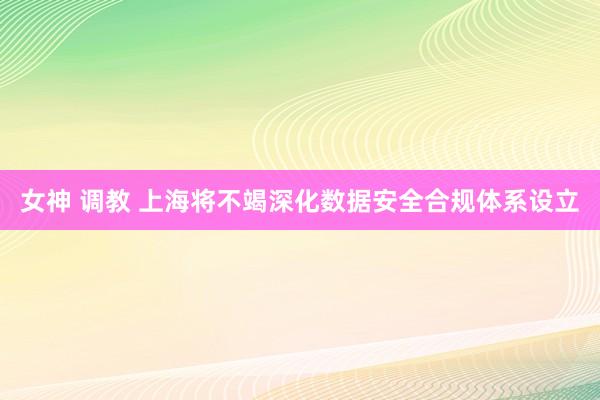 女神 调教 上海将不竭深化数据安全合规体系设立